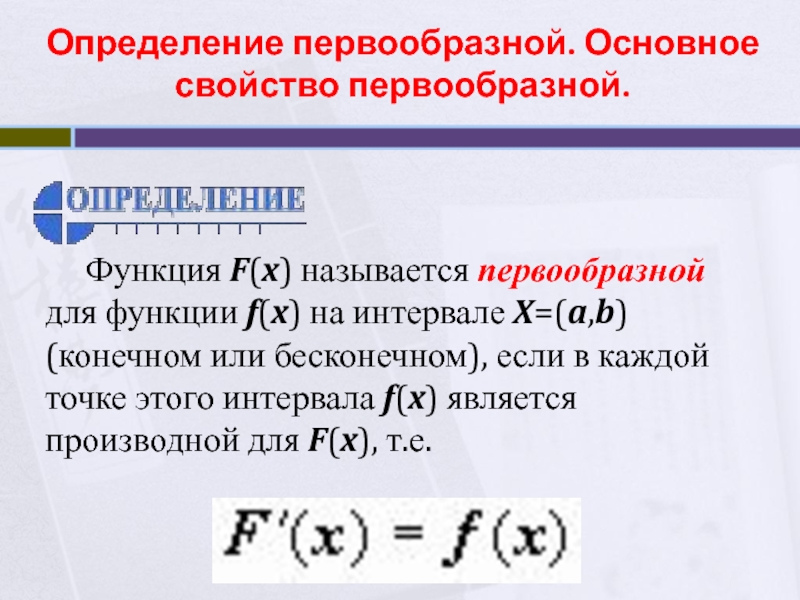 Определение первообразной. Основное свойство первообразной.

ОПРЕДЕЛЕНИЕ

Функция $F(x)$ называется первообразной для функции $f(x)$ на интервале $X=(a,b)$ (конечном или бесконечном), если в каждой точке этого интервала $f(x)$ является производной для $F(x)$, т.е.

$F'(x) = f(x)$